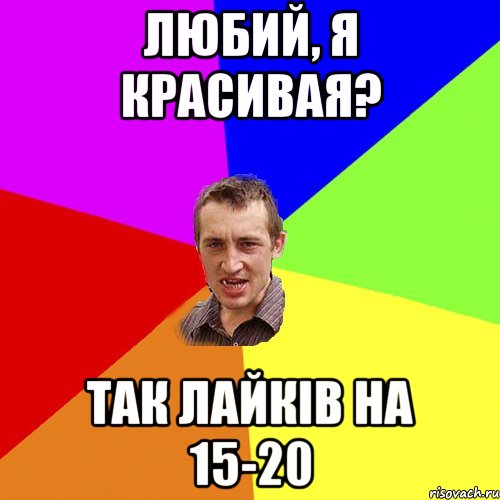 ЛЮБИЙ, Я КРАСИВАЯ?

ТАК ЛАЙКІВ НА 15-20

risovach.ru